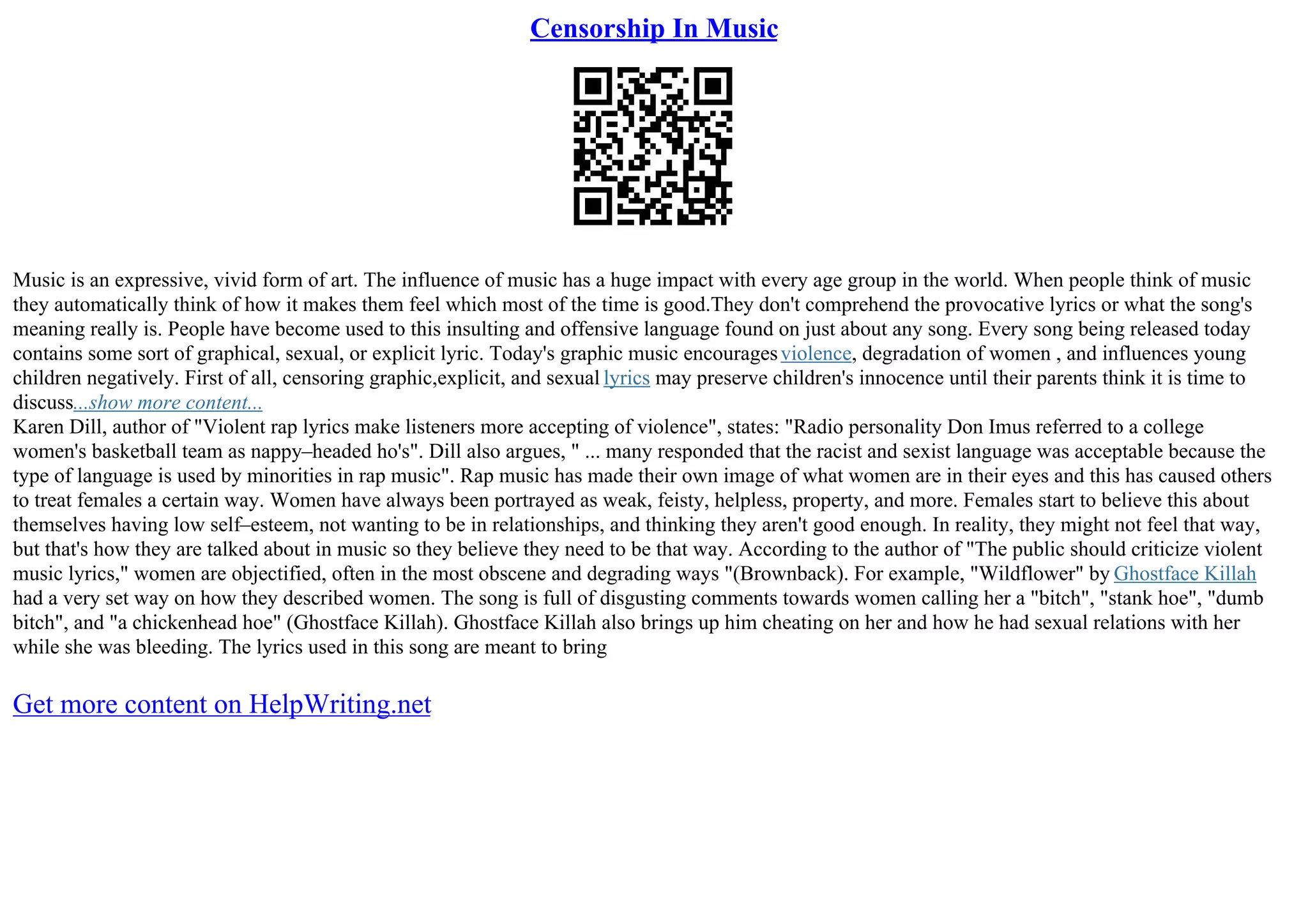 Censorship In Music

Music is an expressive, vivid form of art. The influence of music has a huge impact with every age group in the world. When people think of music they automatically think of how it makes them feel which most of the time is good.They don't comprehend the provocative lyrics or what the song's meaning really is. People have become used to this insulting and offensive language found on just about any song. Every song being released today contains some sort of graphical, sexual, or explicit lyric. Today's graphic music encourages violence, degradation of women , and influences young children negatively. First of all, censoring graphic,explicit, and sexual lyrics may preserve children's innocence until their parents think it is time to discuss...show more content...
Karen Dill, author of "Violent rap lyrics make listeners more accepting of violence", states: "Radio personality Don Imus referred to a college women's basketball team as nappy–headed ho's". Dill also argues, " ... many responded that the racist and sexist language was acceptable because the type of language is used by minorities in rap music". Rap music has made their own image of what women are in their eyes and this has caused others to treat females a certain way. Women have always been portrayed as weak, feisty, helpless, property, and more. Females start to believe this about themselves having low self–esteem, not wanting to be in relationships, and thinking they aren't good enough. In reality, they might not feel that way, but that's how they are talked about in music so they believe they need to be that way. According to the author of "The public should criticize violent music lyrics," women are objectified, often in the most obscene and degrading ways "(Brownback). For example, "Wildflower" by Ghostface Killah had a very set way on how they described women. The song is full of disgusting comments towards women calling her a "bitch", "stank hoe", "dumb bitch", and "a chickenhead hoe" (Ghostface Killah). Ghostface Killah also brings up him cheating on her and how he had sexual relations with her while she was bleeding. The lyrics used in this song are meant to bring

Get more content on HelpWriting.net